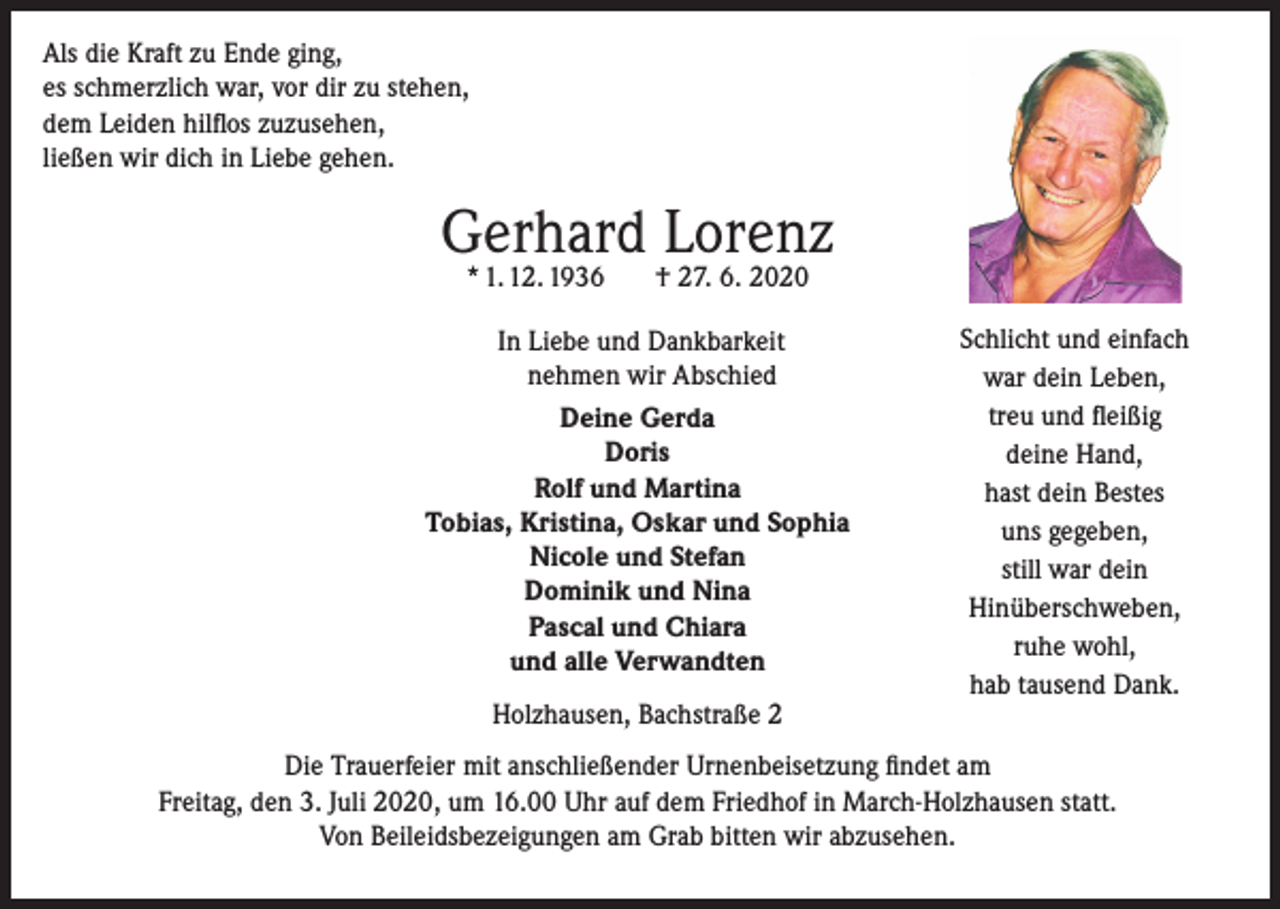 Als die Kraft zu Ende ging,
es schmerzlich war, vor dir zu stehen,
dem Leiden hilflos zuzusehen,
ließen wir dich in Liebe gehen.

Gerhard Lorenz
* 1. 12. 1936 † 27. 6. 2020

In Liebe und Dankbarkeit
nehmen wir Abschied

Deine Gerda
Doris
Rolf und Martina
Tobias, Kristina, Oskar und Sophia
Nicole und Stefan
Dominik und Nina
Pascal und Chiara
und alle Verwandten

Holzhausen, Bachstraße 2

Schlicht und einfach
war dein Leben,
treu und fleißig
deine Hand,
hast dein Bestes
uns gegeben,
still war dein
Hinüberschweben,
ruhe wohl,
hab tausend Dank.

Die Trauerfeier mit anschließender Urnenbeisetzung findet am
Freitag, den 3. Juli 2020, um 16.00 Uhr auf dem Friedhof in March-Holzhausen statt.
Von Beileidsbezeigungen am Grab bitten wir abzusehen.